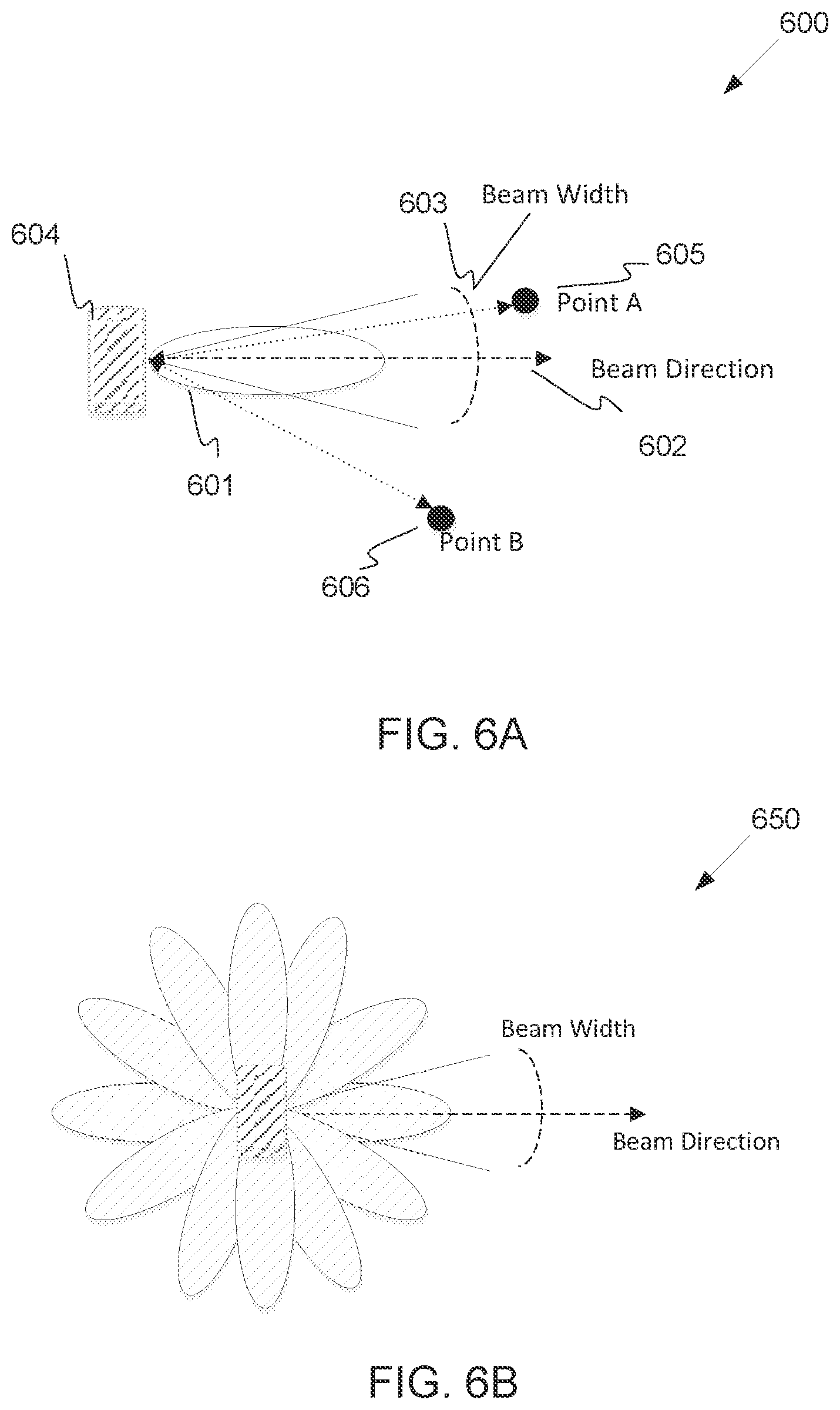 600

603

Beam Width

604

605

Point A

Beam Direction

602

601

Point B

606

FIG. 6A

650

Beam Width

Beam Direction

FIG. 6B